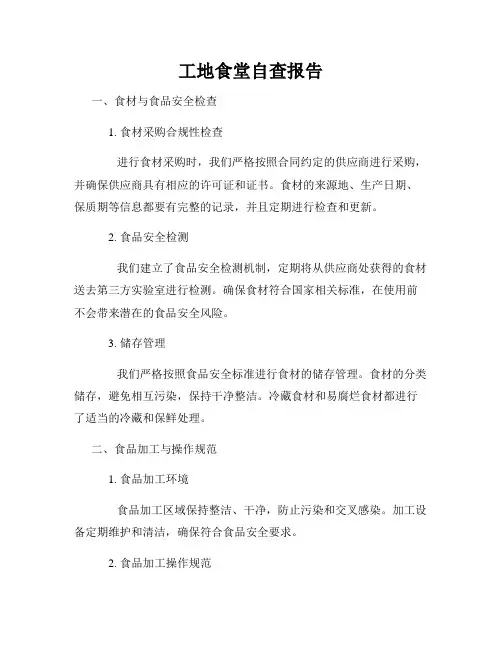 工地食堂自查报告

一、食材与食品安全检查

1. 食材采购合规性检查

进行食材采购时，我们严格按照合同约定的供应商进行采购，并确保供应商具有相应的许可证和证书。食材的来源地、生产日期、保质期等信息都要有完整的记录，并且定期进行检查和更新。

2. 食品安全检测

我们建立了食品安全检测机制，定期将从供应商处获得的食材送去第三方实验室进行检测。确保食材符合国家相关标准，在使用前不会带来潜在的食品安全风险。

3. 储存管理

我们严格按照食品安全标准进行食材的储存管理。食材的分类储存，避免相互污染，保持干净整洁。冷藏食材和易腐烂食材都进行了适当的冷藏和保鲜处理。

二、食品加工与操作规范

1. 食品加工环境

食品加工区域保持整洁、干净，防止污染和交叉感染。加工设备定期维护和清洁，确保符合食品安全要求。

2. 食品加工操作规范